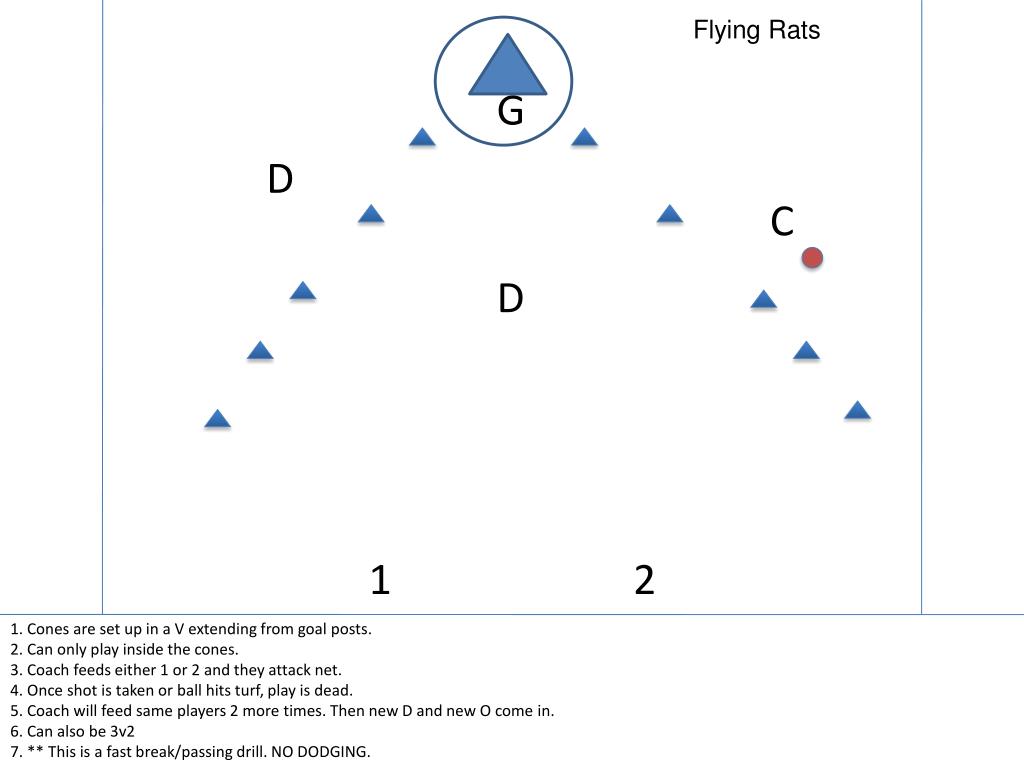 Flying Rats

G

D

C

D

1

2

1. Cones are set up in a V extending from goal posts.
2. Can only play inside the cones.
3. Coach feeds either 1 or 2 and they attack net.
4. Once shot is taken or ball hits turf, play is dead.
5. Coach will feed same players 2 more times. Then new D and new O come in.
6. Can also be 3v2
7. ** This is a fast break/passing drill. NO DODGING.